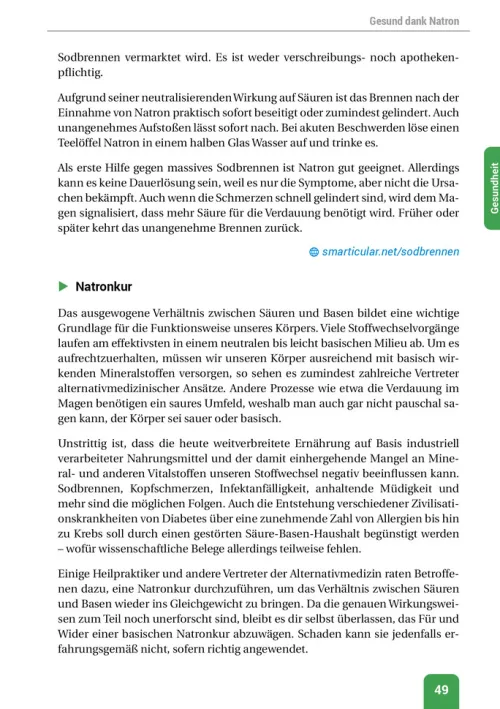 Gesund dank Natron

Sodbrennen vermarktet wird. Es ist weder verschreibungs- noch apothekenpflichtig.

Aufgrund seiner neutralisierenden Wirkung auf Säuren ist das Brennen nach der Einnahme von Natron praktisch sofort beseitigt oder zumindest gelindert. Auch unangenehmes Aufstoßen lässt sofort nach. Bei akuten Beschwerden löse einen Teelöffel Natron in einem halben Glas Wasser auf und trinke es.

Als erste Hilfe gegen massives Sodbrennen ist Natron gut geeignet. Allerdings kann es keine Dauerlösung sein, weil es nur die Symptome, aber nicht die Ursachen bekämpft. Auch wenn die Schmerzen schnell gelindert sind, wird dem Magen signalisiert, dass mehr Säure für die Verdauung benötigt wird. Früher oder später kehrt das unangenehme Brennen zurück.

Gesundheit

smarticular.net/sodbrennen

Natronkur

Das ausgewogene Verhältnis zwischen Säuren und Basen bildet eine wichtige Grundlage für die Funktionsweise unseres Körpers. Viele Stoffwechselvorgänge laufen am effektivsten in einem neutralen bis leicht basischen Milieu ab. Um es aufrechtzuerhalten, müssen wir unseren Körper ausreichend mit basisch wirkenden Mineralstoffen versorgen, so sehen es zumindest zahlreiche Vertreter alternativmedizinischer Ansätze. Andere Prozesse wie etwa die Verdauung im Magen benötigen ein saures Umfeld, weshalb man auch gar nicht pauschal sagen kann, der Körper sei sauer oder basisch.

Unstrittig ist, dass die heute weitverbreitete Ernährung auf Basis industriell verarbeiteter Nahrungsmittel und der damit einhergehende Mangel an Mineral- und anderen Vitalstoffen unseren Stoffwechsel negativ beeinflussen kann. Sodbrennen, Kopfschmerzen, Infektanfälligkeit, anhaltende Müdigkeit und mehr sind die möglichen Folgen. Auch die Entstehung verschiedener Zivilisationskrankheiten von Diabetes über eine zunehmende Zahl von Allergien bis hin zu Krebs soll durch einen gestörten Säure-Basen-Haushalt begünstigt werden – wofür wissenschaftliche Belege allerdings teilweise fehlen.

Einige Heilpraktiker und andere Vertreter der Alternativmedizin raten Betroffenen dazu, eine Natronkur durchzuführen, um das Verhältnis zwischen Säuren und Basen wieder ins Gleichgewicht zu bringen. Da die genauen Wirkungsweisen zum Teil noch unerforscht sind, bleibt es dir selbst überlassen, das Für und Wider einer basischen Natronkur abzuwägen. Schaden kann sie jedenfalls erfahrungsgemäß nicht, sofern richtig angewendet.

49